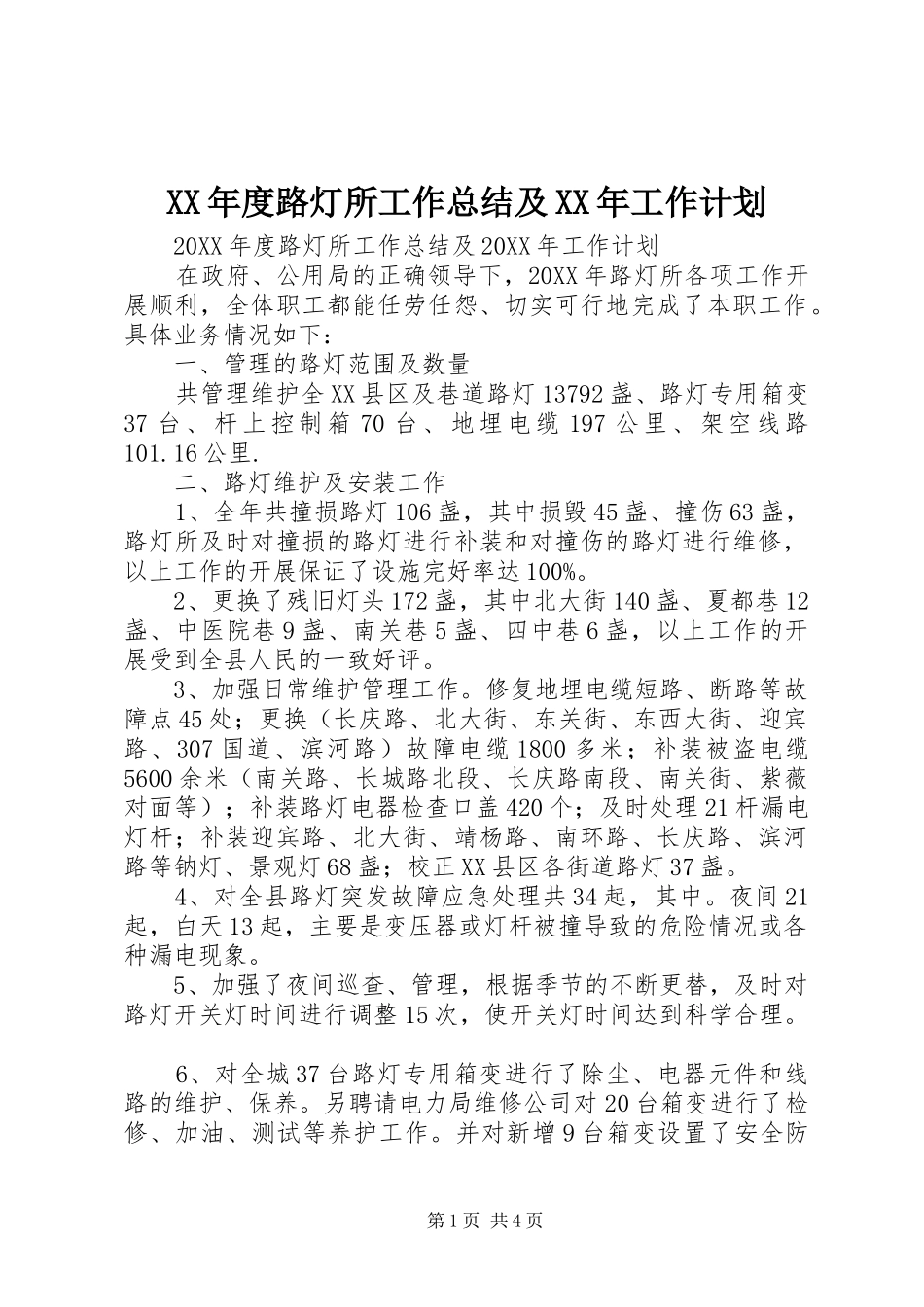 XX年度路灯所工作总结及XX年工作计划

20XX年度路灯所工作总结及20XX年工作计划

在政府、公用局的正确领导下，20XX年路灯所各项工作开展顺利，全体职工都能任劳任怨、切实可行地完成了本职工作。具体业务情况如下：

一、管理的路灯范围及数量

共管理维护全XX县区及巷道路灯13792盏、路灯专用箱变37台、杆上控制箱70台、地埋电缆197公里、架空线路101.16公里.

二、路灯维护及安装工作

1、全年共撞损路灯106盏，其中损毁45盏、撞伤63盏，路灯所及时对撞损的路灯进行补装和对撞伤的路灯进行维修，以上工作的开展保证了设施完好率达100%。

2、更换了残旧灯头172盏，其中北大街140盏、夏都巷12盏、中医院巷9盏、南关巷5盏、四中巷6盏，以上工作的开展受到全县人民的一致好评。

3、加强日常维护管理工作。修复地埋电缆短路、断路等故障点45处；更换（长庆路、北大街、东关街、东西大街、迎宾路、307国道、滨河路）故障电缆1800多米；补装被盗电缆5600余米（南关路、长城路北段、长庆路南段、南关街、紫薇对面等）；补装路灯电器检查口盖420个；及时处理21杆漏电灯杆；补装迎宾路、北大街、靖杨路、南环路、长庆路、滨河路等钠灯、景观灯68盏；校正XX县区各街道路灯37盏。

4、对全县路灯突发故障应急处理共34起，其中。夜间21起，白天13起，主要是变压器或灯杆被撞导致的危险情况或各种漏电现象。

5、加强了夜间巡查、管理，根据季节的不断更替，及时对路灯开关灯时间进行调整15次，使开关灯时间达到科学合理。

6、对全城37台路灯专用箱变进行了除尘、电器元件和线路的维护、保养。另聘请电力局维修公司对20台箱变进行了检修、加油、测试等养护工作。并对新增9台箱变设置了安全防

第1页 共4页